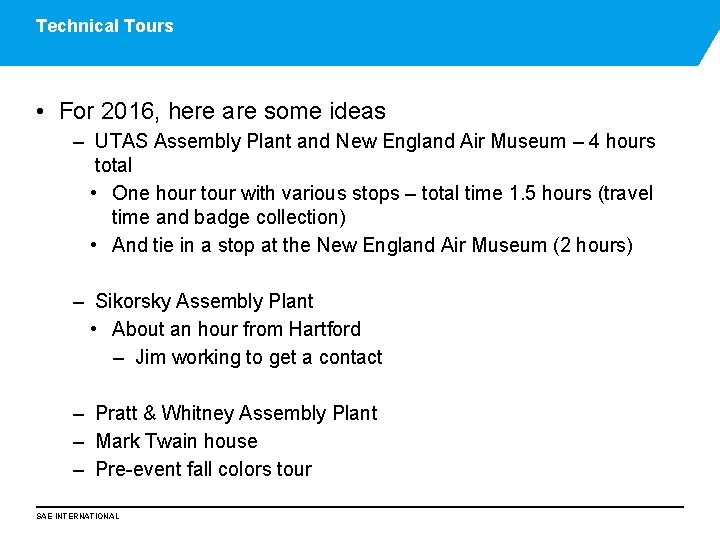 Technical Tours

• For 2016, here are some ideas
– UTAS Assembly Plant and New England Air Museum – 4 hours total
• One hour tour with various stops – total time 1.5 hours (travel time and badge collection)
• And tie in a stop at the New England Air Museum (2 hours)

– Sikorsky Assembly Plant
• About an hour from Hartford
– Jim working to get a contact

– Pratt & Whitney Assembly Plant
– Mark Twain house
– Pre-event fall colors tour

SAE INTERNATIONAL